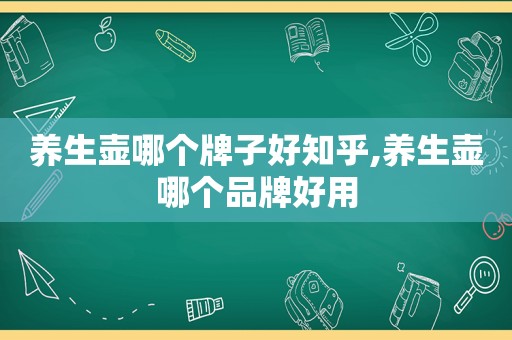 养生壶哪个牌子好知乎,养生壶哪个品牌好用